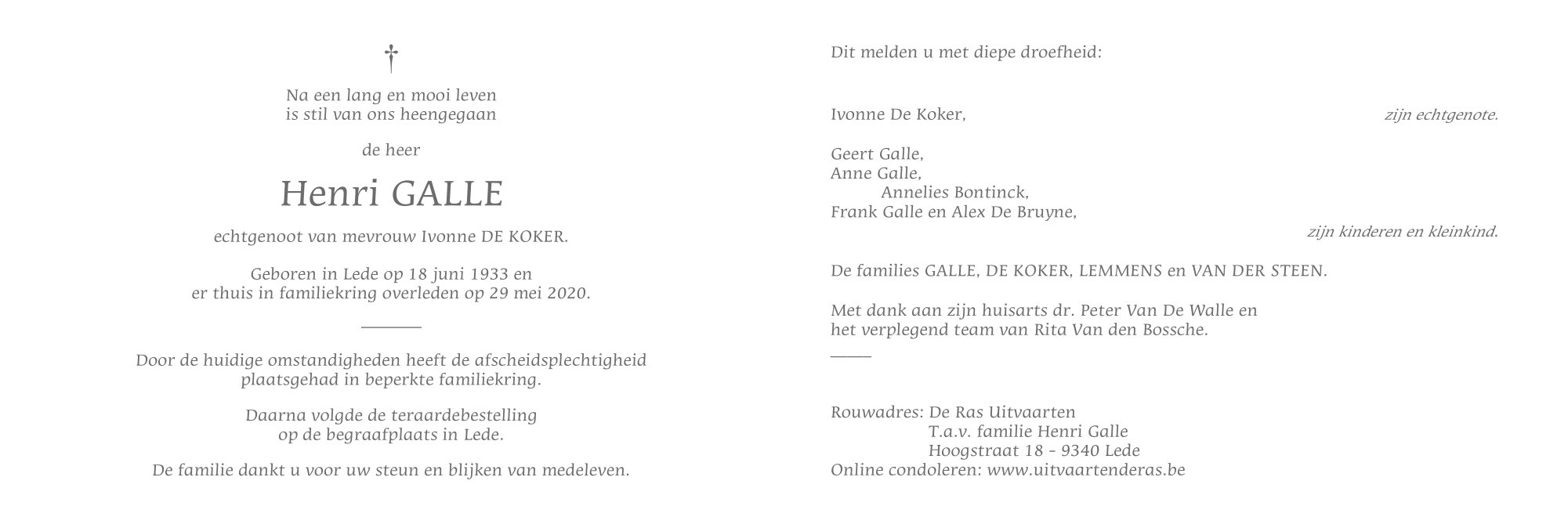 †

Na een lang en mooi leven
is stil van ons heengegaan

de heer

Henri GALLE

echtgenoot van mevrouw Ivonne DE KOKER.

Geboren in Lede op 18 juni 1933 en
er thuis in familiekring overleden op 29 mei 2020.

Door de huidige omstandigheden heeft de afscheidsplechtigheid plaatsgehad in beperkte familiekring.

Daarna volgde de teraardebestelling
op de begraafplaats in Lede.

De familie dankt u voor uw steun en blijken van medeleven.

Dit melden u met diepe droefheid:

Ivonne De Koker, zijn echtgenote.

Geert Galle,
Anne Galle,
Annelies Bontinck,
Frank Galle en Alex De Bruyne,
zijn kinderen en kleinkind.

De families GALLE, DE KOKER, LEMMENS en VAN DER STEEN.

Met dank aan zijn huisarts dr. Peter Van De Walle en
het verplegend team van Rita Van den Bossche.

Rouwadres: De Ras Uitvaarten
T.a.v. familie Henri Galle
Hoogstraat 18 - 9340 Lede
Online condoleren: www.uitvaartenderas.be